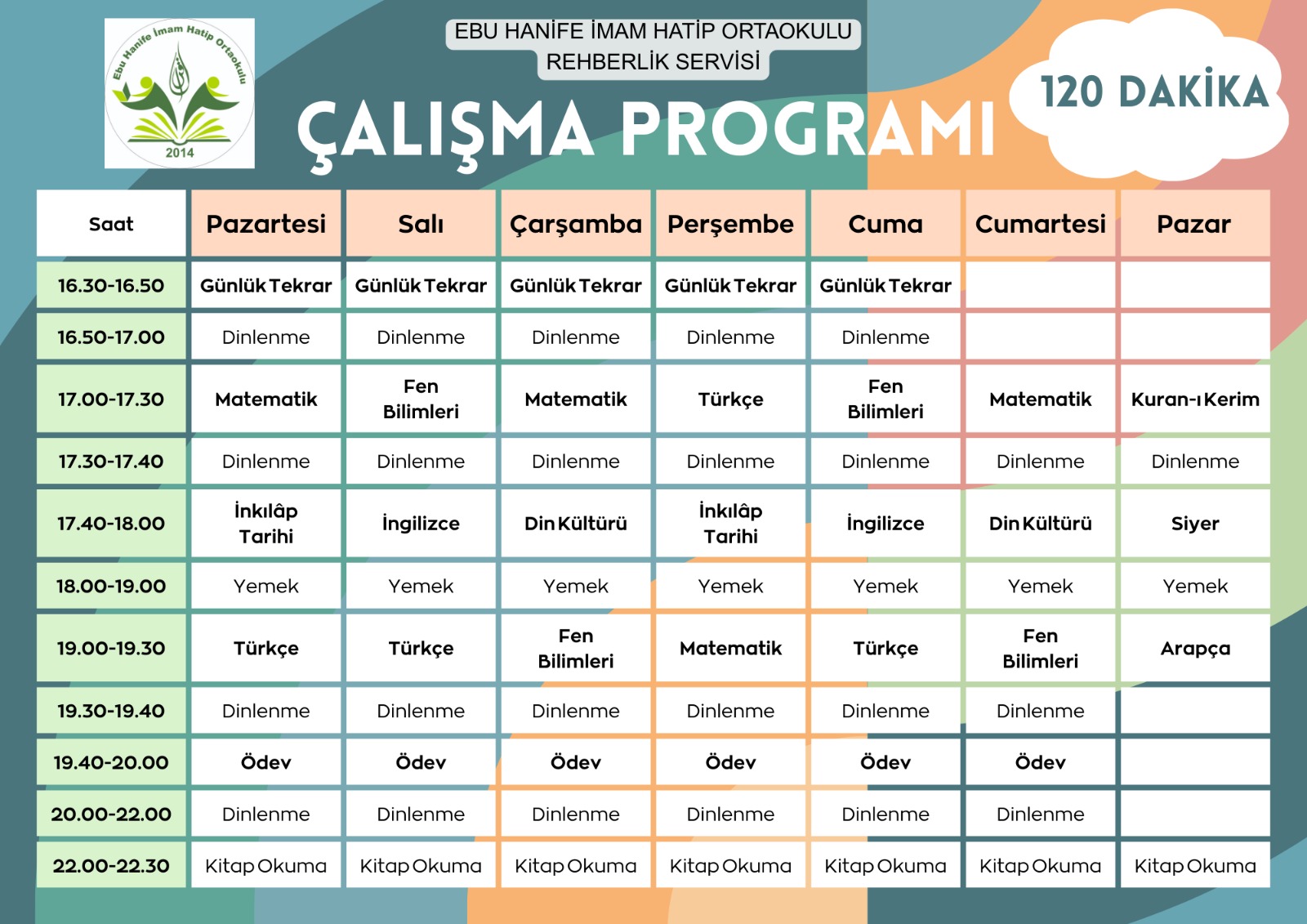 Ebu Hanife İmam Hatip Ortaokulu
2014

EBU HANİFE İMAM HATİP ORTAOKULU
REHBERLİK SERVİSİ

ÇALIŞMA PROGRAMI

120 DAKİKA

| Saat | Pazartesi | Salı | Çarşamba | Perşembe | Cuma | Cumartesi | Pazar |
|---|---|---|---|---|---|---|---|
| 16.30-16.50 | Günlük Tekrar | Günlük Tekrar | Günlük Tekrar | Günlük Tekrar | Günlük Tekrar | | |
| 16.50-17.00 | Dinlenme | Dinlenme | Dinlenme | Dinlenme | Dinlenme | | |
| 17.00-17.30 | Matematik | Fen Bilimleri | Matematik | Türkçe | Fen Bilimleri | Matematik | Kuran-ı Kerim |
| 17.30-17.40 | Dinlenme | Dinlenme | Dinlenme | Dinlenme | Dinlenme | Dinlenme | Dinlenme |
| 17.40-18.00 | İnkılâp Tarihi | İngilizce | Din Kültürü | İnkılâp Tarihi | İngilizce | Din Kültürü | Siyer |
| 18.00-19.00 | Yemek | Yemek | Yemek | Yemek | Yemek | Yemek | Yemek |
| 19.00-19.30 | Türkçe | Türkçe | Fen Bilimleri | Matematik | Türkçe | Fen Bilimleri | Arapça |
| 19.30-19.40 | Dinlenme | Dinlenme | Dinlenme | Dinlenme | Dinlenme | Dinlenme | |
| 19.40-20.00 | Ödev | Ödev | Ödev | Ödev | Ödev | Ödev | |
| 20.00-22.00 | Dinlenme | Dinlenme | Dinlenme | Dinlenme | Dinlenme | Dinlenme | |
| 22.00-22.30 | Kitap Okuma | Kitap Okuma | Kitap Okuma | Kitap Okuma | Kitap Okuma | Kitap Okuma | Kitap Okuma |